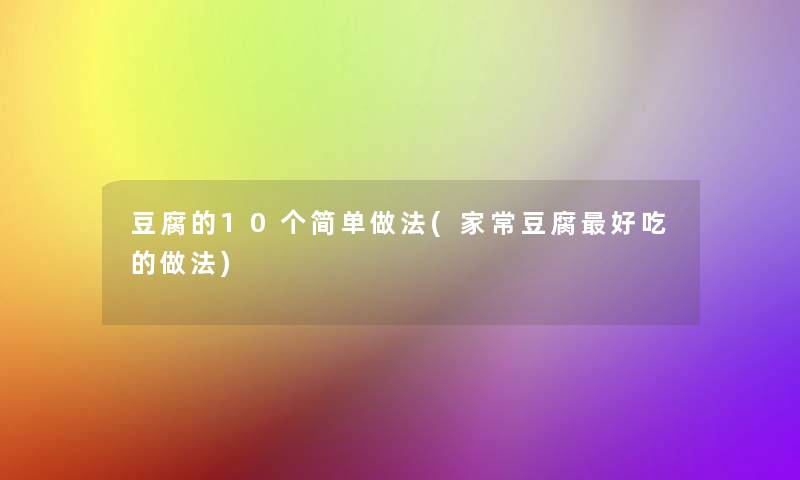 豆腐的10个简单做法(家常豆腐最好吃的做法)